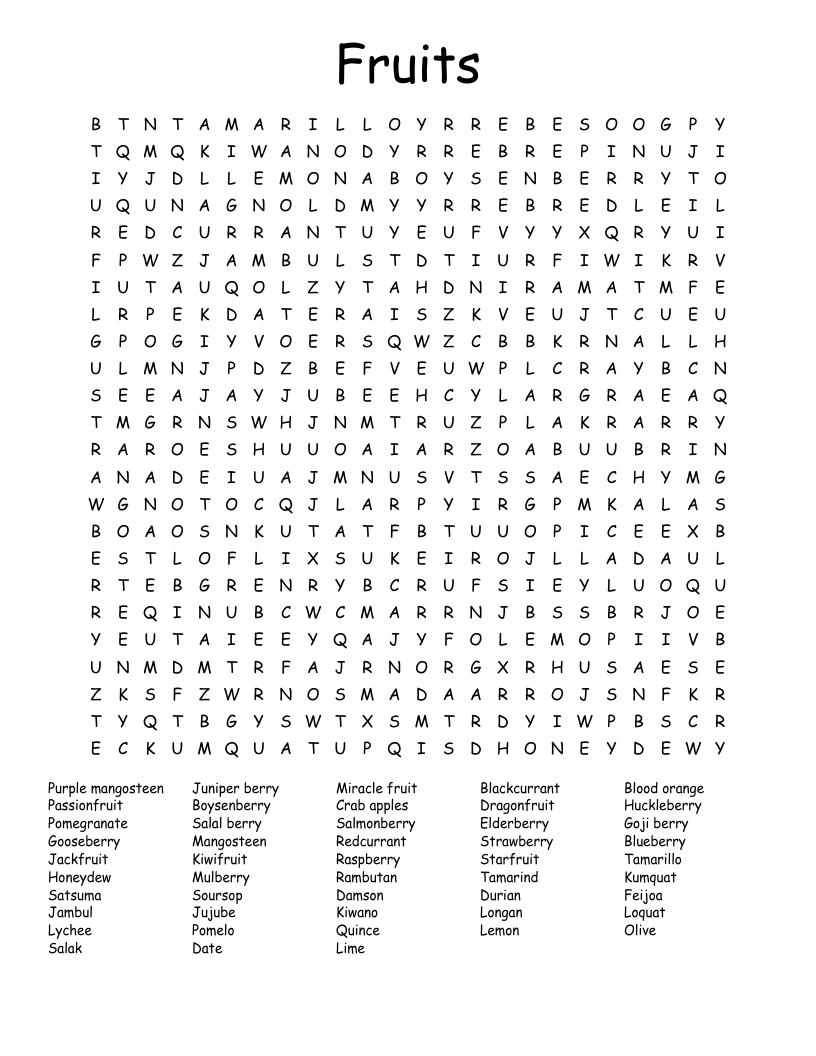 Fruits

B T N T A M A R I L L O Y R R E B E S O O G P Y
T Q M Q K I W A N O D Y R R E B R E P I N U J I
I Y J D L L E M O N A B O Y S E N B E R R Y T O
U Q U N A G N O L D M Y Y R R E B R E D L E I L
R E D C U R R A N T U Y E U F V Y Y X Q R Y U I
F P W Z J A M B U L S T D T I U R F I W I K R V
I U T A U Q O L Z Y T A H D N I R A M A T M F E
L R P E K D A T E R A I S Z K V E U J T C U E U
G P O G I Y V O E R S Q W Z C B B K R N A L L H
U L M N J P D Z B E F V E U W P L C R A Y B C N
S E E A J A Y J U B E E H C Y L A R G R A E A Q
T M G R N S W H J N M T R U Z P L A K R A R R Y
R A R O E S H U U O A I A R Z O A B U U B R I N
A N A D E I U A J M N U S V T S S A E C H Y M G
W G N O T O C Q J L A R P Y I R G P M K A L A S
B O A O S N K U T A T F B T U U O P I C E E X B
E S T L O F L I X S U K E I R O J L L A D A U L
R T E B G R E N R Y B C R U F S I E Y L U O Q U
R E Q I N U B C W C M A R R N J B S S B R J O E
Y E U T A I E E Y Q A J Y F O L E M O P I I V B
U N M D M T R F A J R N O R G X R H U S A E S E
Z K S F Z W R N O S M A D A A R R O J S N F K R
T Y Q T B G Y S W T X S M T R D Y I W P B S C R
E C K U M Q U A T U P Q I S D H O N E Y D E W Y

Purple mangosteen
Passionfruit
Pomegranate
Gooseberry
Jackfruit
Honeydew
Satsuma
Jambul
Lychee
Salak

Juniper berry
Boysenberry
Salal berry
Mangosteen
Kiwifruit
Mulberry
Soursop
Jujube
Pomelo
Date

Miracle fruit
Crab apples
Salmonberry
Redcurrant
Raspberry
Rambutan
Damson
Kiwano
Quince
Lime

Blackcurrant
Dragonfruit
Elderberry
Strawberry
Starfruit
Tamarind
Durian
Longan
Lemon

Blood orange
Huckleberry
Goji berry
Blueberry
Tamarillo
Kumquat
Feijoa
Loquat
Olive